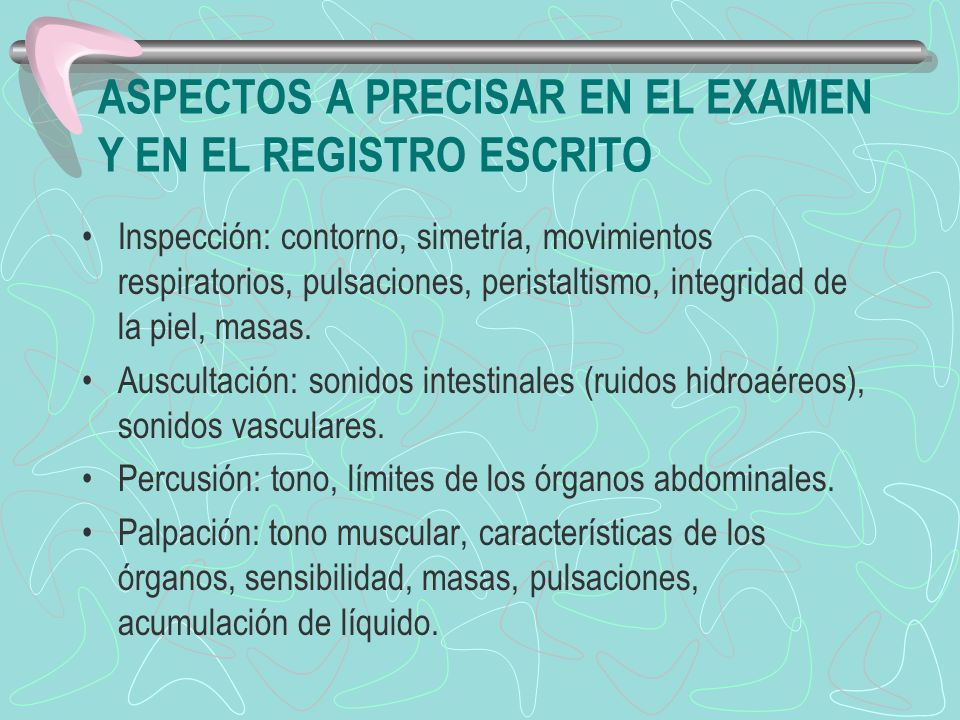 ASPECTOS A PRECISAR EN EL EXAMEN Y EN EL REGISTRO ESCRITO

• Inspección: contorno, simetría, movimientos respiratorios, pulsaciones, peristaltismo, integridad de la piel, masas.
• Auscultación: sonidos intestinales (ruidos hidroaéreos), sonidos vasculares.
• Percusión: tono, límites de los órganos abdominales.
• Palpación: tono muscular, características de los órganos, sensibilidad, masas, pulsaciones, acumulación de líquido.